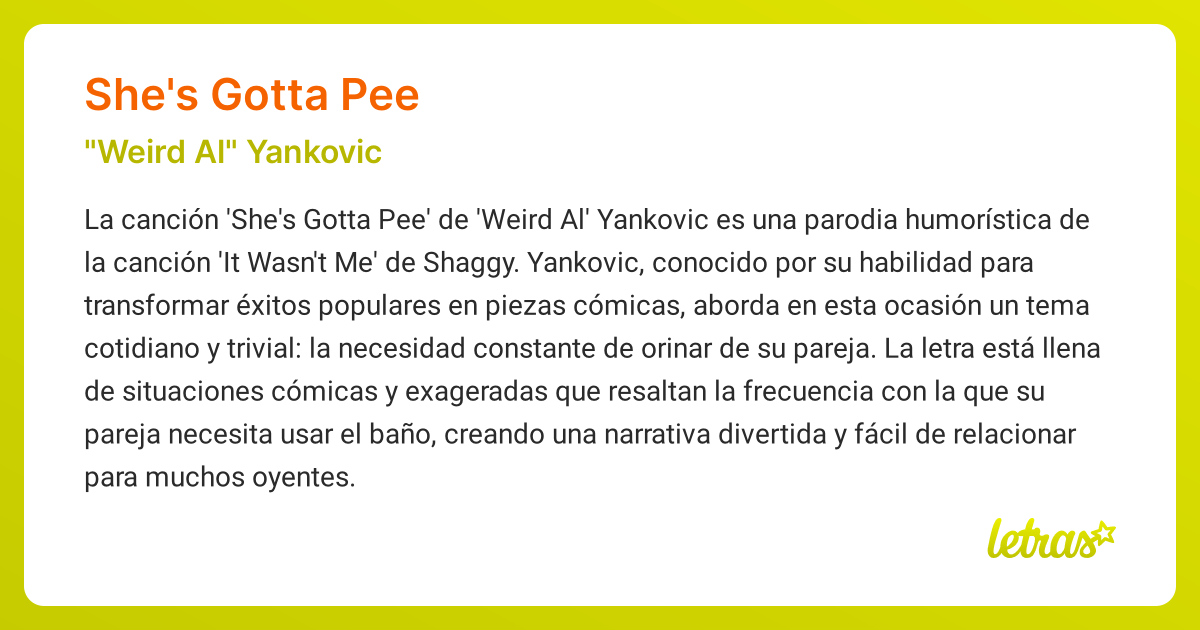 She's Gotta Pee

"Weird Al" Yankovic

La canción 'She's Gotta Pee' de 'Weird Al' Yankovic es una parodia humorística de la canción 'It Wasn't Me' de Shaggy. Yankovic, conocido por su habilidad para transformar éxitos populares en piezas cómicas, aborda en esta ocasión un tema cotidiano y trivial: la necesidad constante de orinar de su pareja. La letra está llena de situaciones cómicas y exageradas que resaltan la frecuencia con la que su pareja necesita usar el baño, creando una narrativa divertida y fácil de relacionar para muchos oyentes.

letras